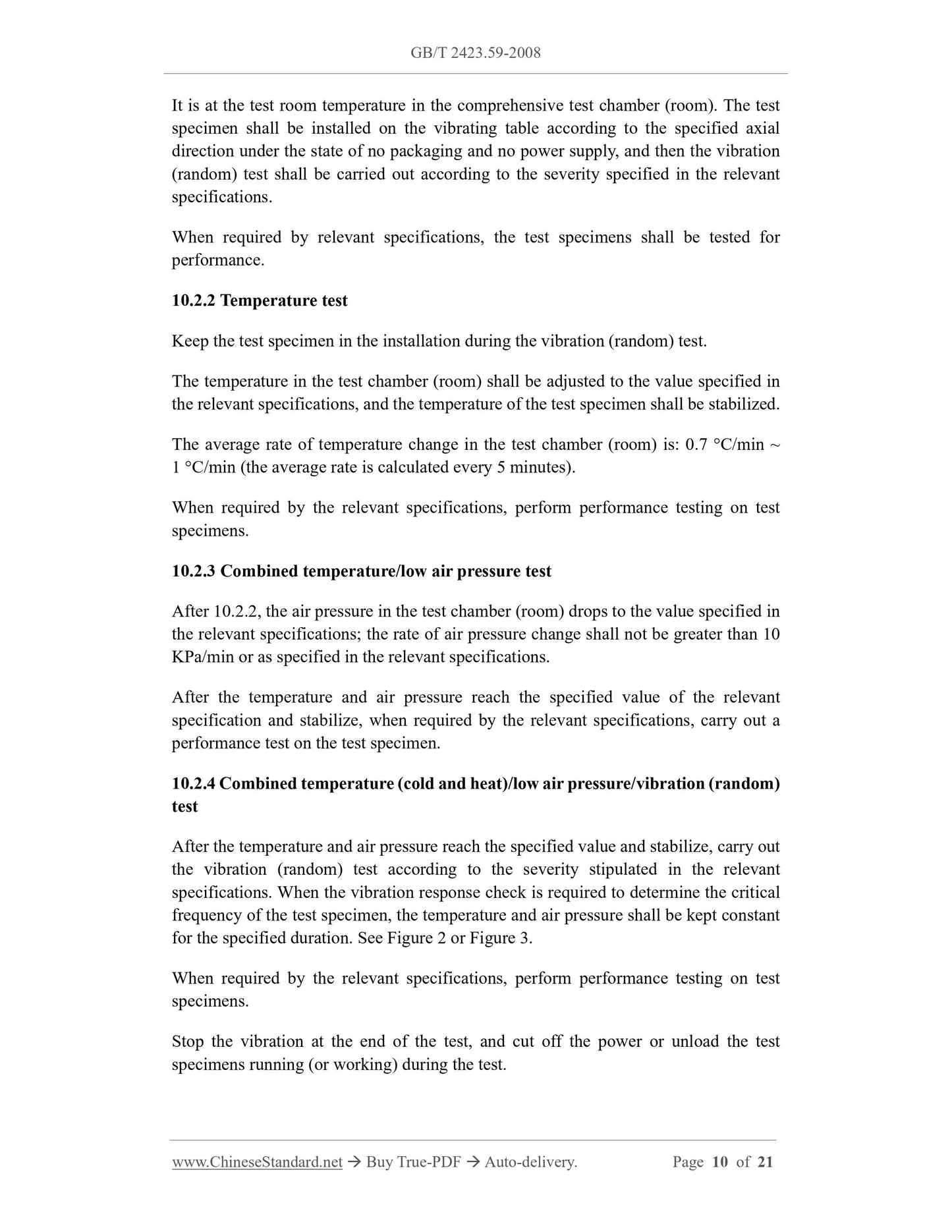 GB/T 2423.59-2008

It is at the test room temperature in the comprehensive test chamber (room). The test specimen shall be installed on the vibrating table according to the specified axial direction under the state of no packaging and no power supply, and then the vibration (random) test shall be carried out according to the severity specified in the relevant specifications.

When required by relevant specifications, the test specimens shall be tested for performance.

10.2.2 Temperature test

Keep the test specimen in the installation during the vibration (random) test.

The temperature in the test chamber (room) shall be adjusted to the value specified in the relevant specifications, and the temperature of the test specimen shall be stabilized.

The average rate of temperature change in the test chamber (room) is: 0.7 °C/min ~ 1 °C/min (the average rate is calculated every 5 minutes).

When required by the relevant specifications, perform performance testing on test specimens.

10.2.3 Combined temperature/low air pressure test

After 10.2.2, the air pressure in the test chamber (room) drops to the value specified in the relevant specifications; the rate of air pressure change shall not be greater than 10 KPa/min or as specified in the relevant specifications.

After the temperature and air pressure reach the specified value of the relevant specification and stabilize, when required by the relevant specifications, carry out a performance test on the test specimen.

10.2.4 Combined temperature (cold and heat)/low air pressure/vibration (random) test

After the temperature and air pressure reach the specified value and stabilize, carry out the vibration (random) test according to the severity stipulated in the relevant specifications. When the vibration response check is required to determine the critical frequency of the test specimen, the temperature and air pressure shall be kept constant for the specified duration. See Figure 2 or Figure 3.

When required by the relevant specifications, perform performance testing on test specimens.

Stop the vibration at the end of the test, and cut off the power or unload the test specimens running (or working) during the test.

www.ChineseStandard.net → Buy True-PDF → Auto-delivery. Page 10 of 21